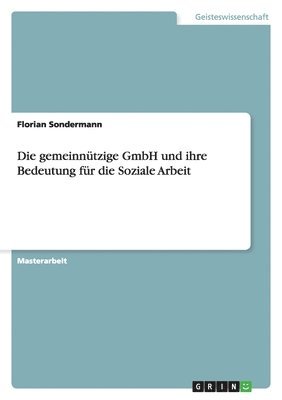 Geisteswissenschaft

Florian Sondermann

Die gemeinnützige GmbH und ihre Bedeutung für die Soziale Arbeit

Masterarbeit

GRIN